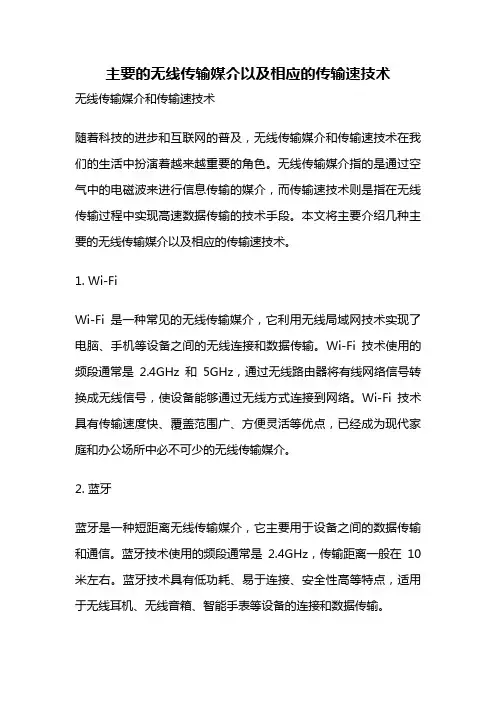 主要的无线传输媒介以及相应的传输速技术

无线传输媒介和传输速技术

随着科技的进步和互联网的普及，无线传输媒介和传输速技术在我们的生活中扮演着越来越重要的角色。无线传输媒介指的是通过空气中的电磁波来进行信息传输的媒介，而传输速技术则是指在无线传输过程中实现高速数据传输的技术手段。本文将主要介绍几种主要的无线传输媒介以及相应的传输速技术。

1. Wi-Fi

Wi-Fi 是一种常见的无线传输媒介，它利用无线局域网技术实现了电脑、手机等设备之间的无线连接和数据传输。Wi-Fi 技术使用的频段通常是 2.4GHz 和 5GHz，通过无线路由器将有线网络信号转换成无线信号，使设备能够通过无线方式连接到网络。Wi-Fi 技术具有传输速度快、覆盖范围广、方便灵活等优点，已经成为现代家庭和办公场所中必不可少的无线传输媒介。

2. 蓝牙

蓝牙是一种短距离无线传输媒介，它主要用于设备之间的数据传输和通信。蓝牙技术使用的频段通常是 2.4GHz，传输距离一般在 10 米左右。蓝牙技术具有低功耗、易于连接、安全性高等特点，适用于无线耳机、无线音箱、智能手表等设备的连接和数据传输。